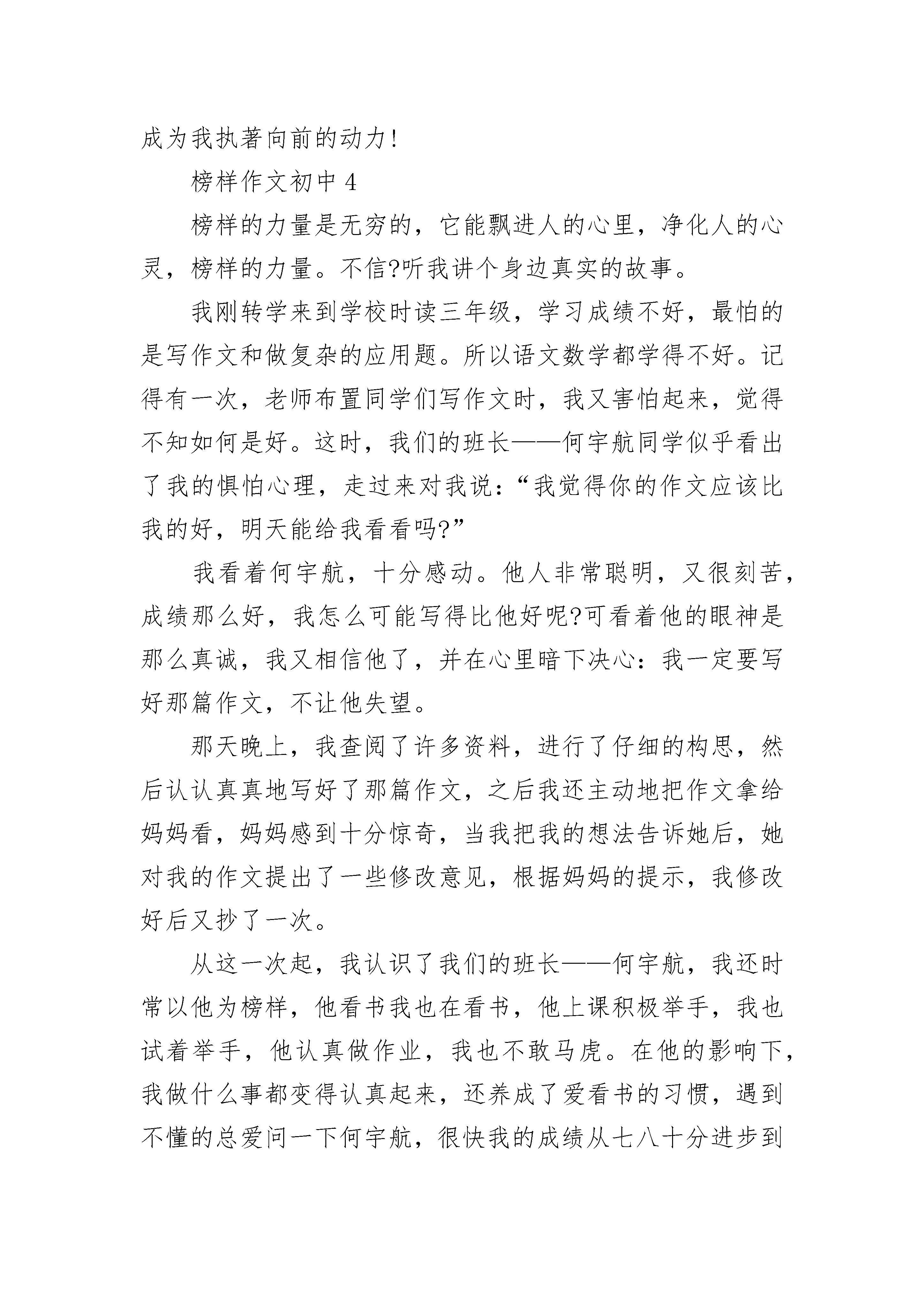 成为我执著向前的动力!

榜样作文初中 4

榜样的力量是无穷的，它能飘进人的心里，净化人的心灵，榜样的力量。不信?听我讲个身边真实的故事。

我刚转学来到学校时读三年级，学习成绩不好，最怕的是写作文和做复杂的应用题。所以语文数学都学得不好。记得有一次，老师布置同学们写作文时，我又害怕起来，觉得不知如何是好。这时，我们的班长——何宇航同学似乎看出了我的惧怕心理，走过来对我说：“我觉得你的作文应该比我的好，明天能给我看看吗?”

我看着何宇航，十分感动。他人非常聪明，又很刻苦，成绩那么好，我怎么可能写得比他好呢?可看着他的眼神是那么真诚，我又相信他了，并在心里暗下决心：我一定要写好那篇作文，不让他失望。

那天晚上，我查阅了许多资料，进行了仔细的构思，然后认认真真地写好了那篇作文，之后我还主动地把作文拿给妈妈看，妈妈感到十分惊奇，当我把我的想法告诉她后，她对我的作文提出了一些修改意见，根据妈妈的提示，我修改好后又抄了一次。

从这一次起，我认识了我们的班长——何宇航，我还时常以他为榜样，他看书我也在看书，他上课积极举手，我也试着举手，他认真做作业，我也不敢马虎。在他的影响下，我做什么事都变得认真起来，还养成了爱看书的习惯，遇到不懂的总爱问一下何宇航，很快我的成绩从七八十分进步到